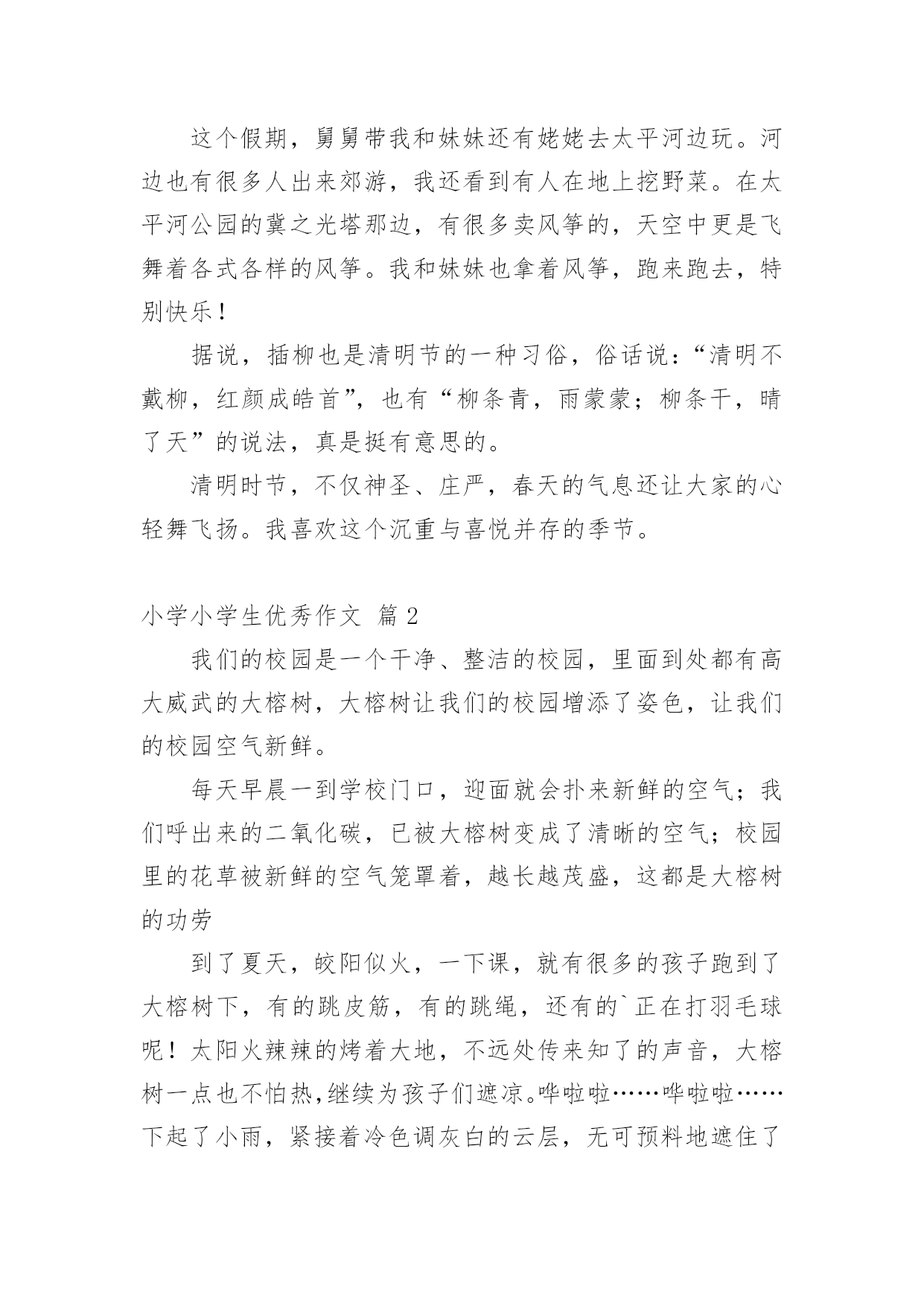 这个假期，舅舅带我和妹妹还有姥姥去太平河边玩。河边也有很多人出来郊游，我还看到有人在地上挖野菜。在太平河公园的冀之光塔那边，有很多卖风筝的，天空中更是飞舞着各式各样的风筝。我和妹妹也拿着风筝，跑来跑去，特别快乐！

据说，插柳也是清明节的一种习俗，俗话说：“清明不戴柳，红颜成皓首”，也有“柳条青，雨蒙蒙；柳条干，晴了天”的说法，真是挺有意思的。

清明时节，不仅神圣、庄严，春天的气息还让大家的心轻舞飞扬。我喜欢这个沉重与喜悦并存的季节。

小学小学生优秀作文 篇 2

我们的校园是一个干净、整洁的校园，里面到处都有高大威武的大榕树，大榕树让我们的校园增添了姿色，让我们的校园空气新鲜。

每天早晨一到学校门口，迎面就会扑来新鲜的空气；我们呼出来的二氧化碳，已被大榕树变成了清晰的空气；校园里的花草被新鲜的空气笼罩着，越长越茂盛，这都是大榕树的功劳

到了夏天，皎阳似火，一下课，就有很多的孩子跑到了大榕树下，有的跳皮筋，有的跳绳，还有的`正在打羽毛球呢！太阳火辣辣的烤着大地，不远处传来知了的声音，大榕树一点也不怕热,继续为孩子们遮凉。哗啦啦……哗啦啦……下起了小雨，紧接着冷色调灰白的云层，无可预料地遮住了